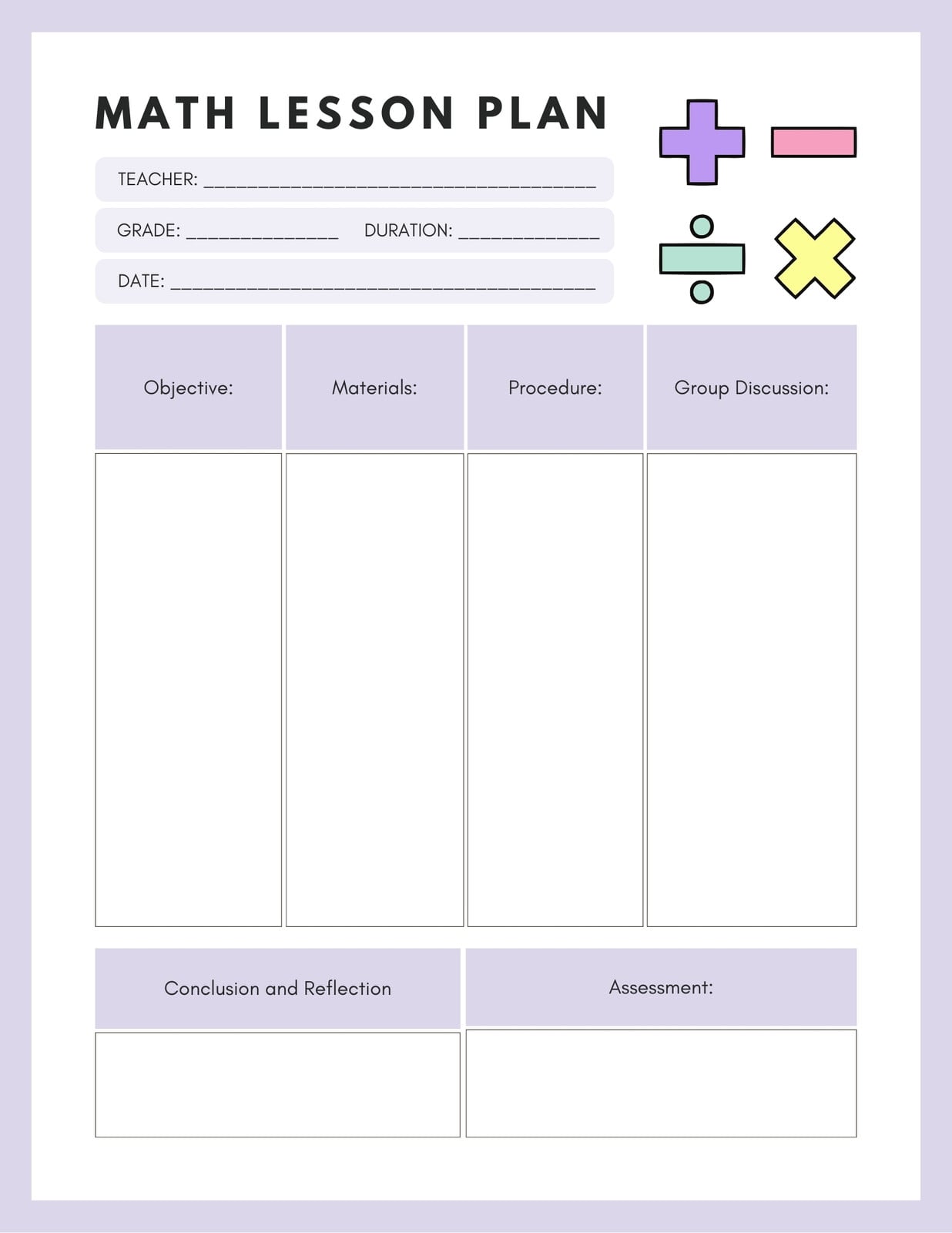 MATH LESSON PLAN

TEACHER: ____

GRADE: ____ DURATION: ____

DATE: ____

| Objective: | Materials: | Procedure: | Group Discussion: |
|---|---|---|---|
| | | | |

| Conclusion and Reflection | Assessment: |
|---|---|
| | |